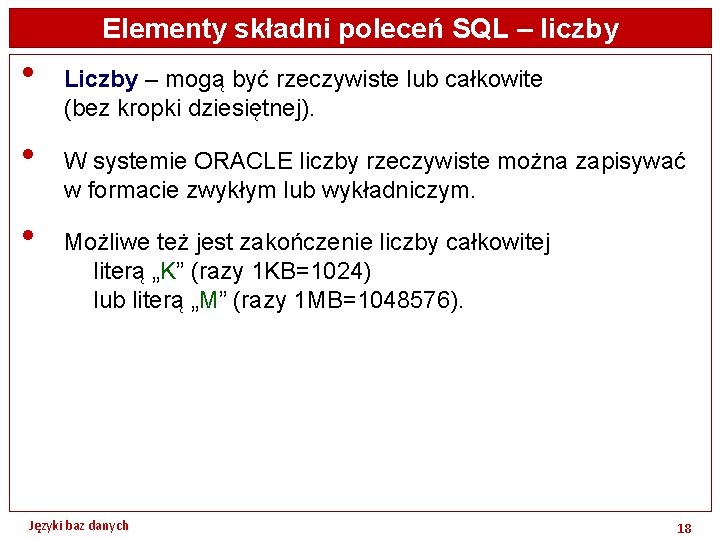 Elementy składni poleceń SQL – liczby

• Liczby – mogą być rzeczywiste lub całkowite (bez kropki dziesiętnej).

• W systemie ORACLE liczby rzeczywiste można zapisywać w formacie zwykłym lub wykładniczym.

• Możliwe też jest zakończenie liczby całkowitej
literą „K” (razy 1KB=1024)
lub literą „M” (razy 1MB=1048576).

Języki baz danych

18